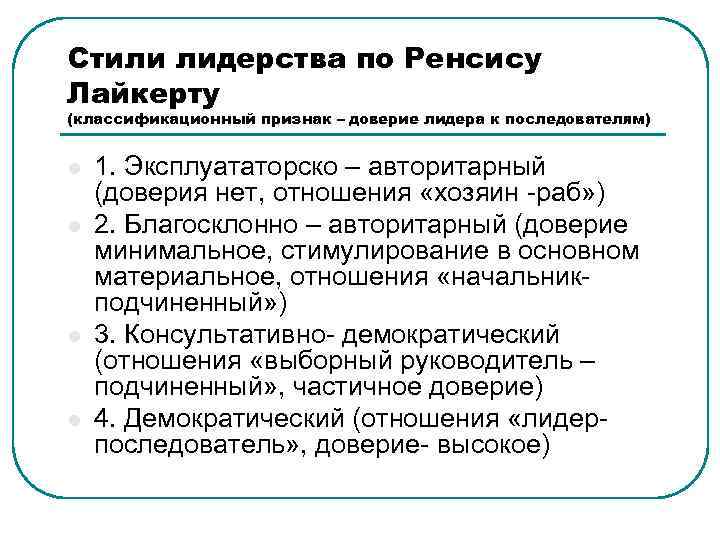 Стили лидерства по Ренсису Лайкерту
(классификационный признак – доверие лидера к последователям)

• 1. Эксплуататорско – авторитарный (доверия нет, отношения «хозяин -раб»)
• 2. Благосклонно – авторитарный (доверие минимальное, стимулирование в основном материальное, отношения «начальник-подчиненный»)
• 3. Консультативно- демократический (отношения «выборный руководитель – подчиненный», частичное доверие)
• 4. Демократический (отношения «лидер-последователь», доверие- высокое)